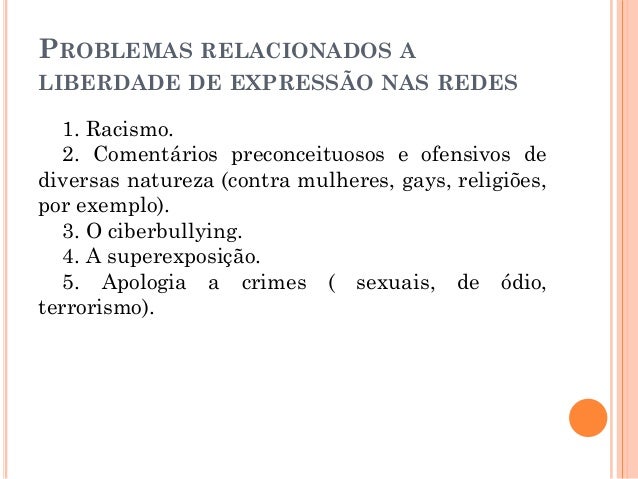 PROBLEMAS RELACIONADOS A LIBERDADE DE EXPRESSÃO NAS REDES

1. Racismo.
2. Comentários preconceituosos e ofensivos de diversas natureza (contra mulheres, gays, religiões, por exemplo).
3. O ciberbullying.
4. A superexposição.
5. Apologia a crimes ( sexuais, de ódio, terrorismo).